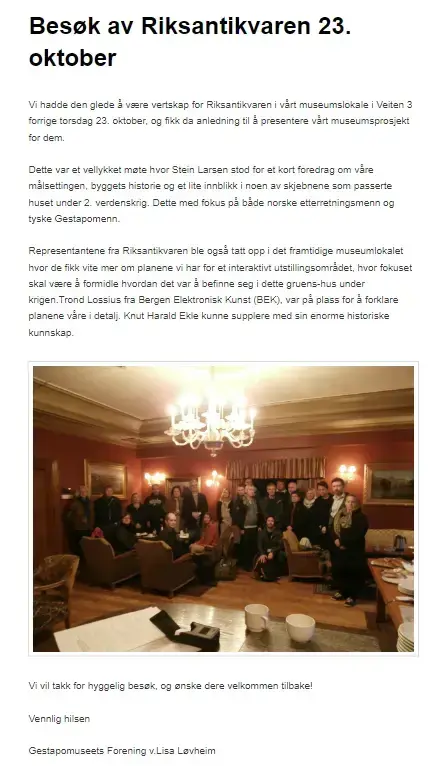 Besøk av Riksantikvaren 23. oktober

Vi hadde den glede å være vertskap for Riksantikvaren i vårt museumslokale i Veiten 3 forrige torsdag 23. oktober, og fikk da anledning til å presentere vårt museumsprosjekt for dem.

Dette var et vellykket møte hvor Stein Larsen stod for et kort foredrag om våre målsettingen, byggets historie og et lite innblikk i noen av skjebnene som passerte huset under 2. verdenskrig. Dette med fokus på både norske etterretningsmenn og tyske Gestapomenn.

Representantene fra Riksantikvaren ble også tatt opp i det framtidige museumlokalet hvor de fikk vite mer om planene vi har for et interaktivt utstillingsområdet, hvor fokuset skal være å formidle hvordan det var å befinne seg i dette gruens-hus under krigen.Trond Lossius fra Bergen Elektronisk Kunst (BEK), var på plass for å forklare planene våre i detalj. Knut Harald Ekle kunne supplere med sin enorme historiske kunnskap.

Vi vil takk for hyggelig besøk, og ønske dere velkommen tilbake!

Vennlig hilsen

Gestapomuseets Forening v.Lisa Løvheim